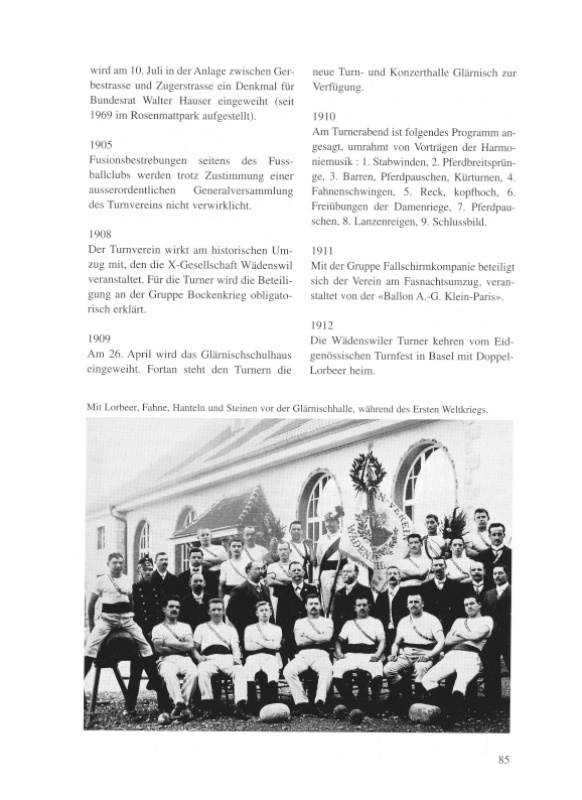 wird am 10. Juli in der Anlage zwischen Gerbestrasse und Zugerstrasse ein Denkmal für Bundesrat Walter Hauser eingeweiht (seit 1969 im Rosenmattpark aufgestellt).

1905
Fusionsbestrebungen seitens des Fussballclubs werden trotz Zustimmung einer ausserordentlichen Generalversammlung des Turnvereins nicht verwirklicht.

1908
Der Turnverein wirkt am historischen Umzug mit, den die X-Gesellschaft Wädenswil veranstaltet. Für die Turner wird die Beteiligung an der Gruppe Bockenkrieg obligatorisch erklärt.

1909
Am 26. April wird das Glärnischschulhaus eingeweiht. Fortan steht den Turnern die neue Turn- und Konzerthalle Glärnisch zur Verfügung.

1910
Am Turnerabend ist folgendes Programm angesagt, umrahmt von Vorträgen der Harmoniemusik : 1. Stabwinden, 2. Pferdbreitsprünge, 3. Barren, Pferdpauschen, Kürturnen, 4. Fahnenschwingen, 5. Reck, kopfhoch, 6. Freiübungen der Damenriege, 7. Pferdpauschen, 8. Lanzenreigen, 9. Schlussbild.

1911
Mit der Gruppe Fallschirmkompanie beteiligt sich der Verein am Fasnachtsumzug, veranstaltet von der «Ballon A.-G. Klein-Paris».

1912
Die Wädenswiler Turner kehren vom Eidgenössischen Turnfest in Basel mit Doppel-Lorbeer heim.

Mit Lorbeer, Fahne, Hanteln und Steinen vor der Glärnischhalle, während des Ersten Weltkriegs.

85